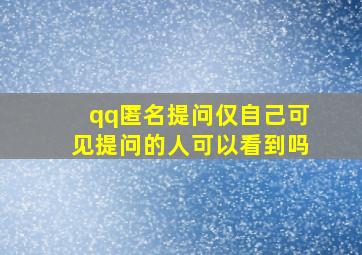 qq匿名提问仅自己可见提问的人可以看到吗